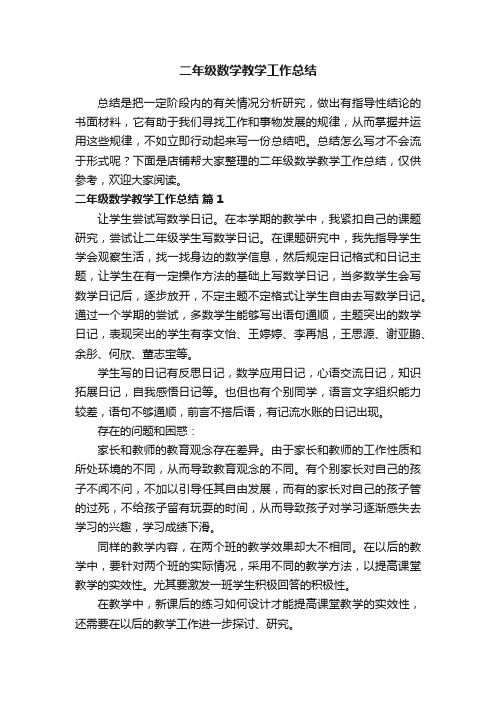 二年级数学教学工作总结

总结是把一定阶段内的有关情况分析研究，做出有指导性结论的书面材料，它有助于我们寻找工作和事物发展的规律，从而掌握并运用这些规律，不如立即行动起来写一份总结吧。总结怎么写才不会流于形式呢？下面是店铺帮大家整理的二年级数学教学工作总结，仅供参考，欢迎大家阅读。

二年级数学教学工作总结 篇1

让学生尝试写数学日记。在本学期的教学中，我紧扣自己的课题研究，尝试让二年级学生写数学日记。在课题研究中，我先指导学生学会观察生活，找一找身边的数学信息，然后规定日记格式和日记主题，让学生在有一定操作方法的基础上写数学日记，当多数学生会写数学日记后，逐步放开，不定主题不定格式让学生自由去写数学日记。通过一个学期的尝试，多数学生能够写出语句通顺，主题突出的数学日记，表现突出的学生有李文怡、王婷婷、李再旭，王思源、谢亚鹏、余彤、何欣、董志宝等。

学生写的日记有反思日记，数学应用日记，心语交流日记，知识拓展日记，自我感悟日记等。也但也有个别同学，语言文字组织能力较差，语句不够通顺，前言不搭后语，有记流水账的日记出现。

存在的问题和困惑：

家长和教师的教育观念存在差异。由于家长和教师的工作性质和所处环境的不同，从而导致教育观念的不同。有个别家长对自己的孩子不闻不问，不加以引导任其自由发展，而有的家长对自己的孩子管的过死，不给孩子留有玩耍的时间，从而导致孩子对学习逐渐感失去学习的兴趣，学习成绩下滑。

同样的教学内容，在两个班的教学效果却大不相同。在以后的教学中，要针对两个班的实际情况，采用不同的教学方法，以提高课堂教学的实效性。尤其要激发一班学生积极回答的积极性。

在教学中，新课后的练习如何设计才能提高课堂教学的实效性，还需要在以后的教学工作进一步探讨、研究。